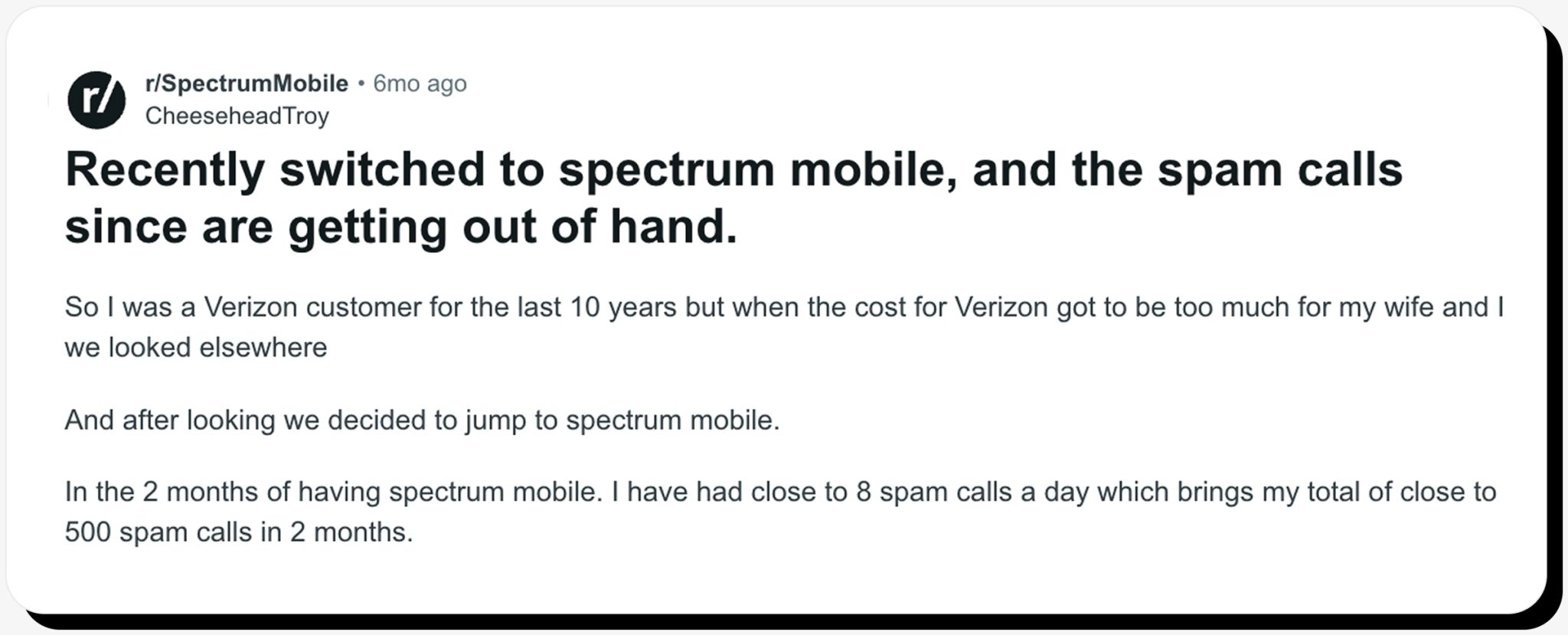 r/

r/SpectrumMobile • 6mo ago
CheeseheadTroy

Recently switched to spectrum mobile, and the spam calls since are getting out of hand.

So I was a Verizon customer for the last 10 years but when the cost for Verizon got to be too much for my wife and I we looked elsewhere

And after looking we decided to jump to spectrum mobile.

In the 2 months of having spectrum mobile. I have had close to 8 spam calls a day which brings my total of close to 500 spam calls in 2 months.